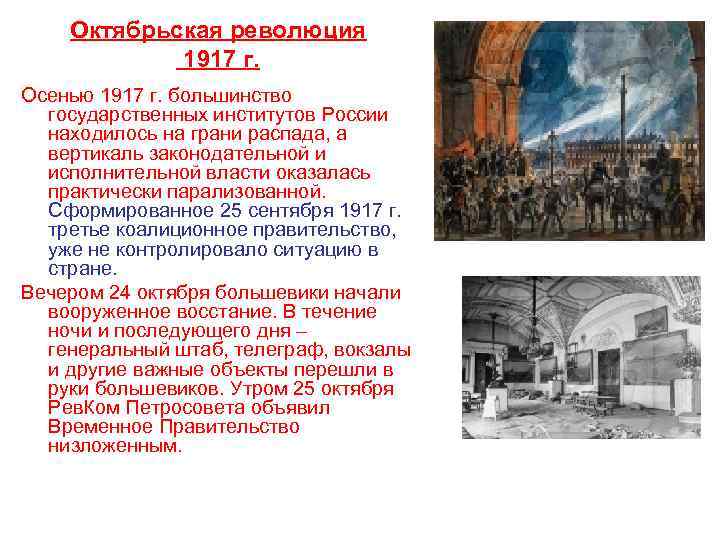 Октябрьская революция 1917 г.

Осенью 1917 г. большинство государственных институтов России находилось на грани распада, а вертикаль законодательной и исполнительной власти оказалась практически парализованной. Сформированное 25 сентября 1917 г. третье коалиционное правительство, уже не контролировало ситуацию в стране.

Вечером 24 октября большевики начали вооруженное восстание. В течение ночи и последующего дня – генеральный штаб, телеграф, вокзалы и другие важные объекты перешли в руки большевиков. Утром 25 октября РевКом Петросовета объявил Временное Правительство низложенным.